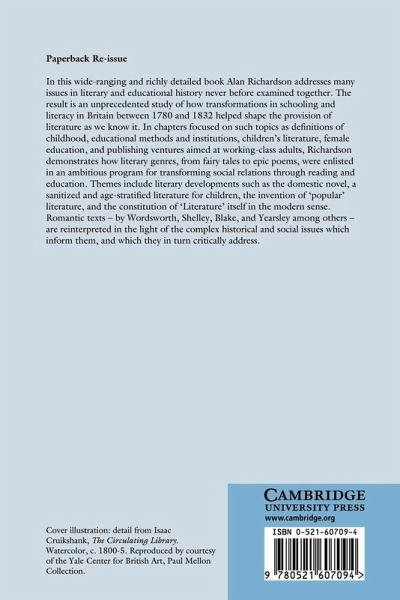 Paperback Re-issue

In this wide-ranging and richly detailed book Alan Richardson addresses many issues in literary and educational history never before examined together. The result is an unprecedented study of how transformations in schooling and literacy in Britain between 1780 and 1832 helped shape the provision of literature as we know it. In chapters focused on such topics as definitions of childhood, educational methods and institutions, children's literature, female education, and publishing ventures aimed at working-class adults, Richardson demonstrates how literary genres, from fairy tales to epic poems, were enlisted in an ambitious program for transforming social relations through reading and education. Themes include literary developments such as the domestic novel, a sanitized and age-stratified literature for children, the invention of 'popular' literature, and the constitution of 'Literature' itself in the modern sense. Romantic texts – by Wordsworth, Shelley, Blake, and Yearsley among others – are reinterpreted in the light of the complex historical and social issues which inform them, and which they in turn critically address.

Cover illustration: detail from Isaac Cruikshank, The Circulating Library. Watercolor, c. 1800-5. Reproduced by courtesy of the Yale Center for British Art, Paul Mellon Collection.

CAMBRIDGE
UNIVERSITY PRESS
www.cambridge.org

ISBN 0-521-60709-4

9 780521 607094 >